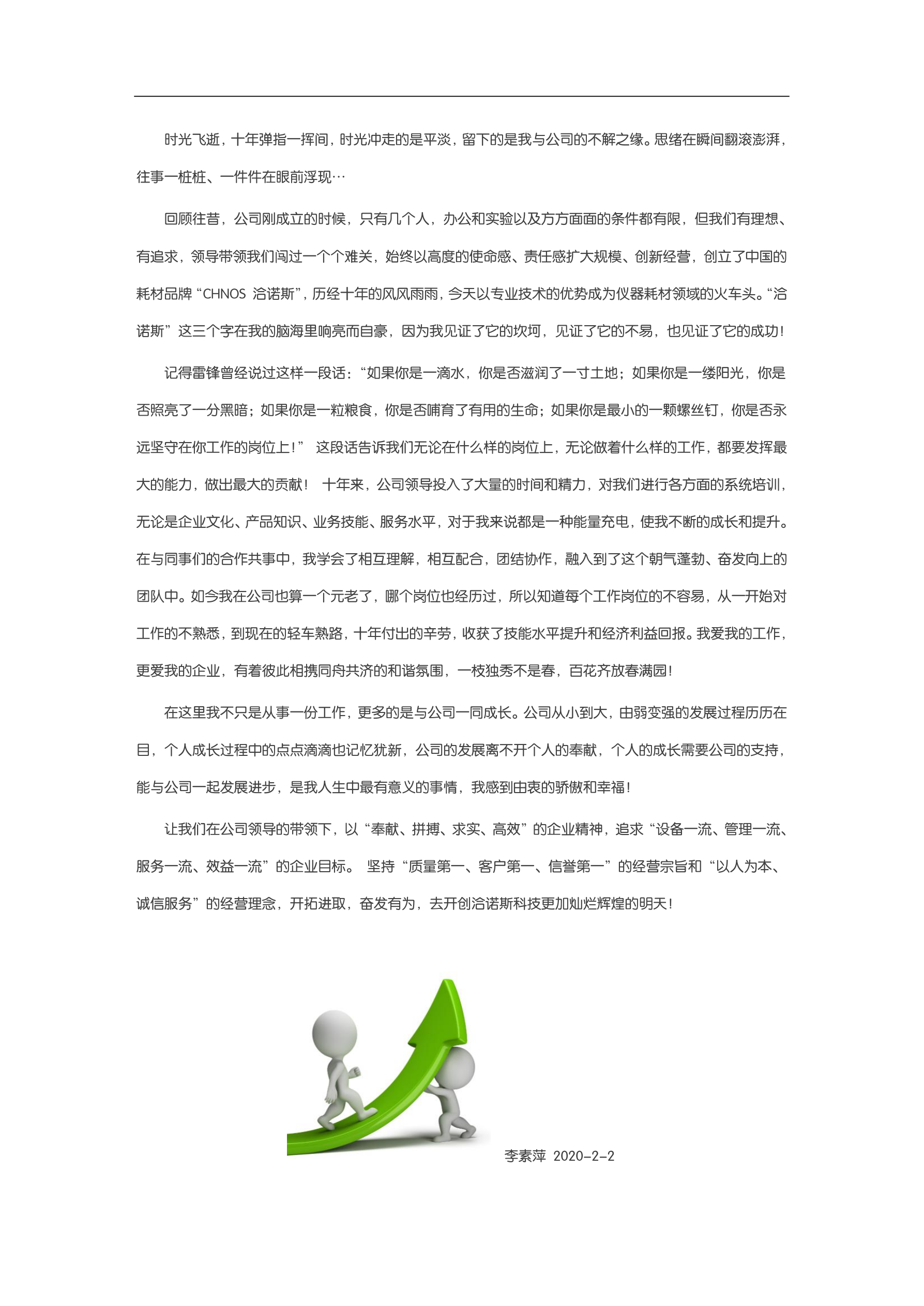 时光飞逝，十年弹指一挥间，时光冲走的是平淡，留下的是我与公司的不解之缘。思绪在瞬间翻滚澎湃，往事一桩桩、一件件在眼前浮现…

回顾往昔，公司刚成立的时候，只有几个人，办公和实验以及方方面面的条件都有限，但我们有理想、有追求，领导带领我们闯过一个个难关，始终以高度的使命感、责任感扩大规模、创新经营，创立了中国的耗材品牌“CHNOS 洽诺斯”，历经十年的风风雨雨，今天以专业技术的优势成为仪器耗材领域的火车头。“洽诺斯”这三个字在我的脑海里响亮而自豪，因为我见证了它的坎坷，见证了它的不易，也见证了它的成功！

记得雷锋曾经说过这样一段话：“如果你是一滴水，你是否滋润了一寸土地；如果你是一缕阳光，你是否照亮了一分黑暗；如果你是一粒粮食，你是否哺育了有用的生命；如果你是最小的一颗螺丝钉，你是否永远坚守在你工作的岗位上！” 这段话告诉我们无论在什么样的岗位上，无论做着什么样的工作，都要发挥最大的能力，做出最大的贡献！ 十年来，公司领导投入了大量的时间和精力，对我们进行各方面的系统培训，无论是企业文化、产品知识、业务技能、服务水平，对于我来说都是一种能量充电，使我不断的成长和提升。在与同事们的合作共事中，我学会了相互理解，相互配合，团结协作，融入到了这个朝气蓬勃、奋发向上的团队中。如今我在公司也算一个元老了，哪个岗位也经历过，所以知道每个工作岗位的不容易，从一开始对工作的不熟悉，到现在的轻车熟路，十年付出的辛劳，收获了技能水平提升和经济利益回报。我爱我的工作，更爱我的企业，有着彼此相携同舟共济的和谐氛围，一枝独秀不是春，百花齐放春满园！

在这里我不只是从事一份工作，更多的是与公司一同成长。公司从小到大，由弱变强的发展过程历历在目，个人成长过程中的点点滴滴也记忆犹新，公司的发展离不开个人的奉献，个人的成长需要公司的支持，能与公司一起发展进步，是我人生中最有意义的事情，我感到由衷的骄傲和幸福！

让我们在公司领导的带领下，以“奉献、拼搏、求实、高效”的企业精神，追求“设备一流、管理一流、服务一流、效益一流”的企业目标。 坚持“质量第一、客户第一、信誉第一”的经营宗旨和“以人为本、诚信服务”的经营理念，开拓进取，奋发有为，去开创洽诺斯科技更加灿烂辉煌的明天！

李素萍 2020-2-2